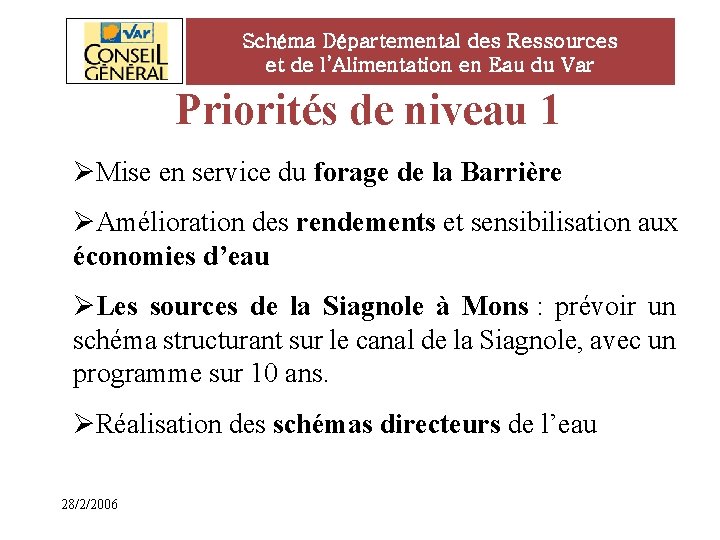 Var
CONSEIL GÉNÉRAL

Schéma Départemental des Ressources et de l'Alimentation en Eau du Var

Priorités de niveau 1

➢Mise en service du forage de la Barrière

➢Amélioration des rendements et sensibilisation aux économies d'eau

➢Les sources de la Siagnole à Mons : prévoir un schéma structurant sur le canal de la Siagnole, avec un programme sur 10 ans.

➢Réalisation des schémas directeurs de l'eau

28/2/2006